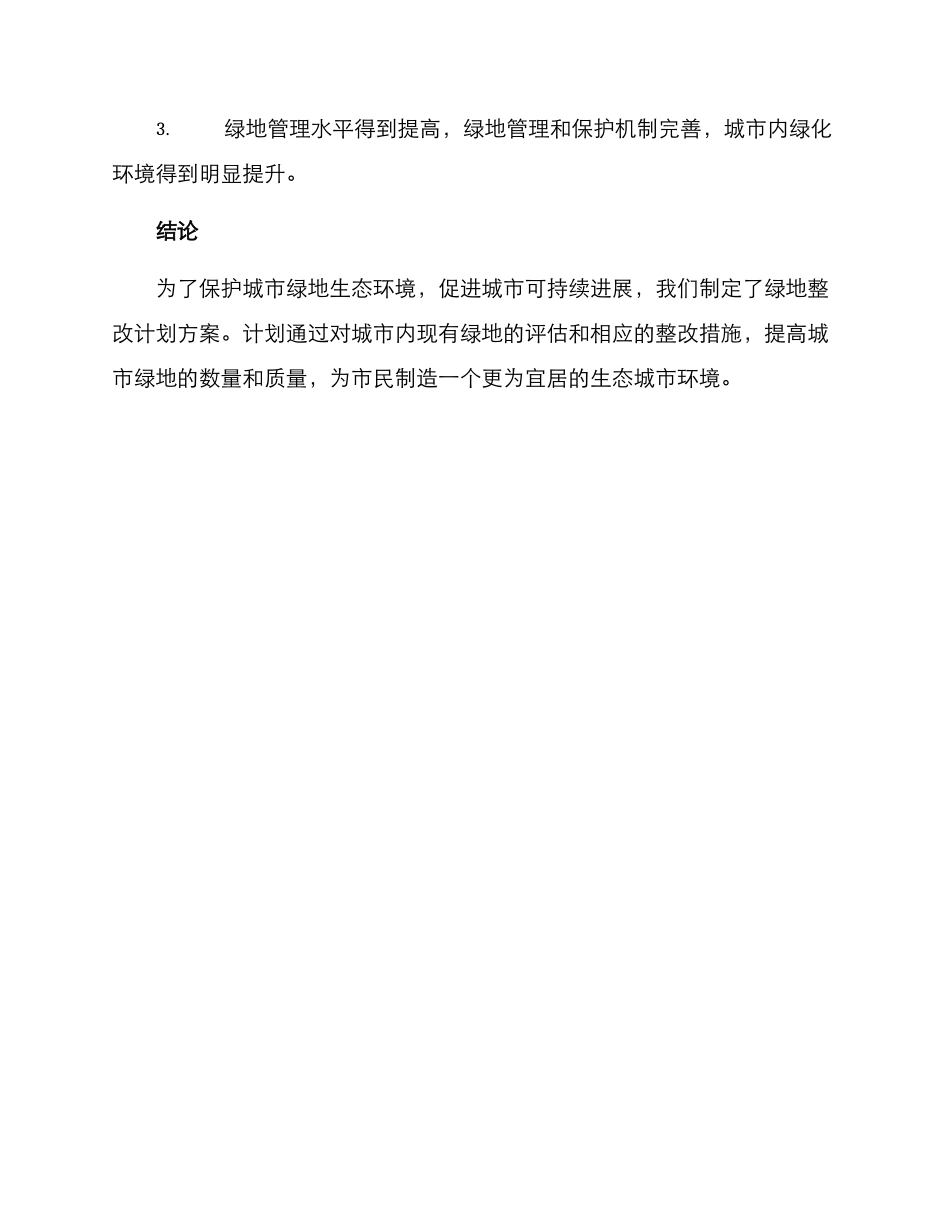 3. 绿地管理水平得到提高，绿地管理和保护机制完善，城市内绿化环境得到明显提升。

结论

为了保护城市绿地生态环境，促进城市可持续进展，我们制定了绿地整改计划方案。计划通过对城市内现有绿地的评估和相应的整改措施，提高城市绿地的数量和质量，为市民制造一个更为宜居的生态城市环境。